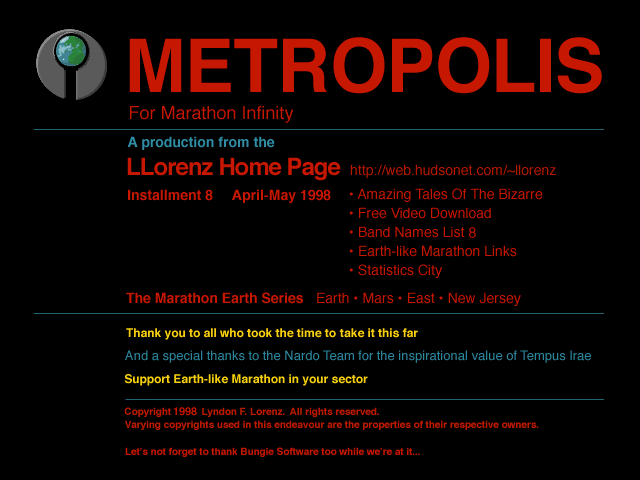 METROPOLIS
For Marathon Infinity

A production from the
LLorenz Home Page http://web.hudsonet.com/~llorenz
Installment 8 April-May 1998

• Amazing Tales Of The Bizarre
• Free Video Download
• Band Names List 8
• Earth-like Marathon Links
• Statistics City

The Marathon Earth Series Earth • Mars • East • New Jersey

Thank you to all who took the time to take it this far

And a special thanks to the Nardo Team for the inspirational value of Tempus Irae

Support Earth-like Marathon in your sector

Copyright 1998 Lyndon F. Lorenz. All rights reserved.
Varying copyrights used in this endeavour are the properties of their respective owners.

Let's not forget to thank Bungie Software too while we're at it...